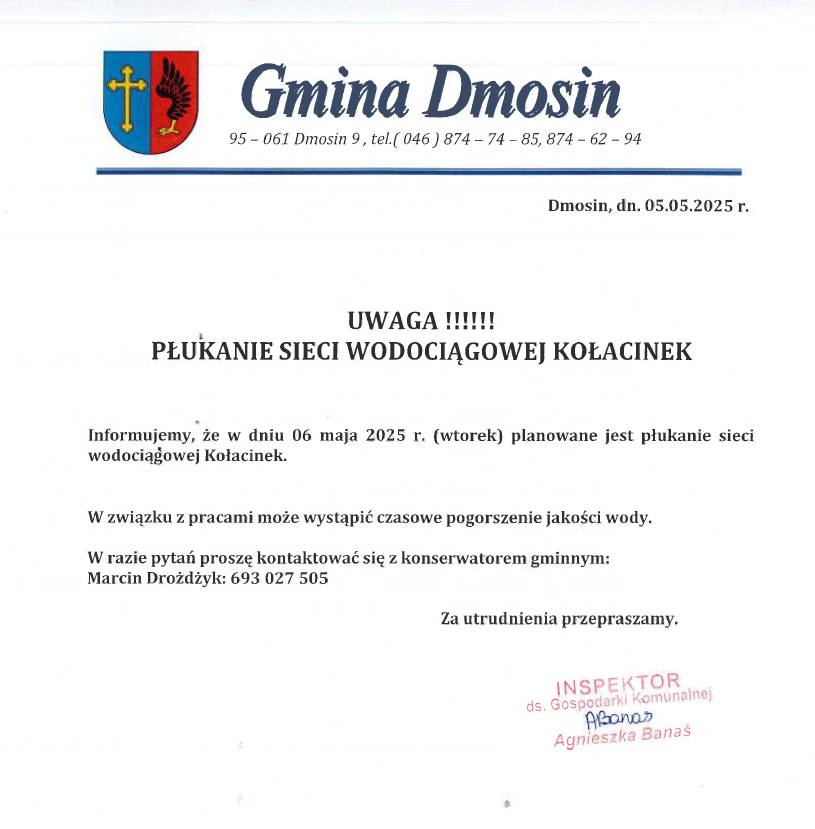 Gmina Dmosin

95 – 061 Dmosin 9 , tel.( 046 ) 874 – 74 – 85, 874 – 62 – 94

Dmosin, dn. 05.05.2025 r.

UWAGA !!!!!!
PŁUKANIE SIECI WODOCIĄGOWEJ KOŁACINEK

Informujemy, że w dniu 06 maja 2025 r. (wtorek) planowane jest płukanie sieci wodociągowej Kołacinek.

W związku z pracami może wystąpić czasowe pogorszenie jakości wody.

W razie pytań proszę kontaktować się z konserwatorem gminnym:
Marcin Drożdżyk: 693 027 505

Za utrudnienia przepraszamy.

INSPEKTOR
ds. Gospodarki Komunalnej
ABanaś
Agnieszka Banaś